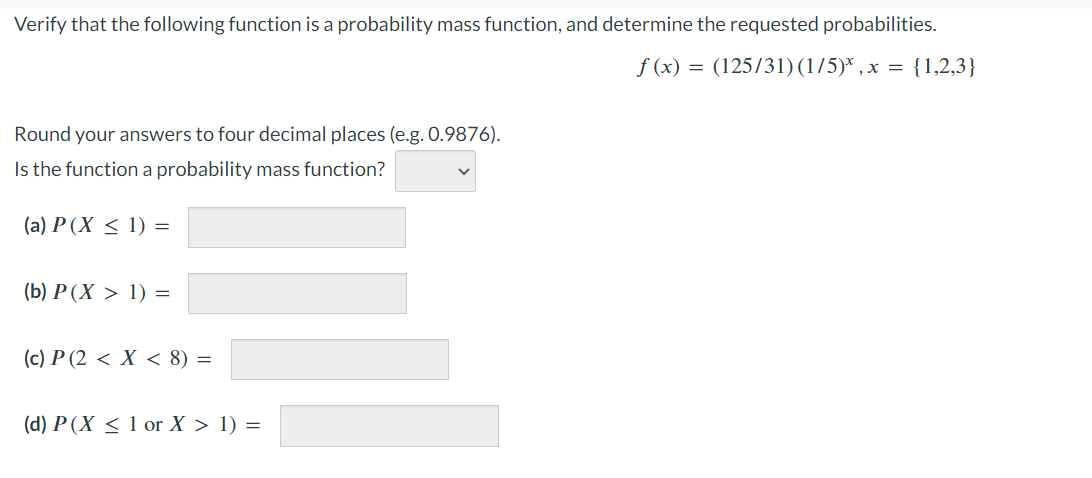 Verify that the following function is a probability mass function, and determine the requested probabilities.

$f(x) = (125/31)(1/5)^x, x = \{1,2,3\}$

Round your answers to four decimal places (e.g. 0.9876).

Is the function a probability mass function?

(a) $P(X \leq 1) =$

(b) $P(X > 1) =$

(c) $P(2 < X < 8) =$

(d) $P(X \leq 1 \text{ or } X > 1) =$